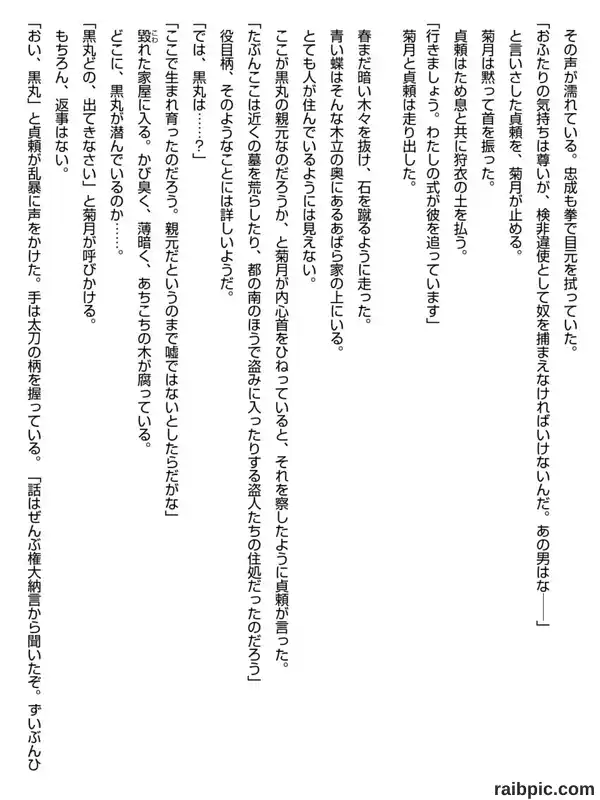 その声が濡れている。忠成も拳で目元を拭っていた。

「おふたりの気持ちは尊いが、検非違使として奴を捕まえなければいけないんだ。あの男はな――」

と言いさした貞頼を、菊月が止める。

菊月は黙って首を振った。

貞頼はため息と共に狩衣の土を払う。

「行きましょう。わたしの式が彼を追っています」

菊月と貞頼は走り出した。

春まだ暗い木々を抜け、石を蹴るように走った。

青い蝶はそんな木立の奥にあるあばら家の上にいる。

とても人が住んでいるようには見えない。

ここが黒丸の親元なのだろうか、と菊月が内心首をひねっていると、それを察したように貞頼が言った。

「たぶんここは近くの墓を荒らしたり、都の南のほうで盗みに入ったりする盗人たちの住処だったのだろう」

役目柄、そのようなことには詳しいようだ。

「では、黒丸は……？」

「ここで生まれ育ったのだろう。親元だというのまで嘘ではないとしたらだがな」

毀れた家屋に入る。かび臭く、薄暗く、あちこちの木が腐っている。

どこに、黒丸が潜んでいるのか……。

「黒丸どの、出てきなさい」と菊月が呼びかける。

もちろん、返事はない。

「おい、黒丸」と貞頼が乱暴に声をかけた。手は太刀の柄を握っている。「話はぜんぶ権大納言から聞いたぞ。ずいぶんひ

raibpic.com